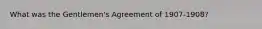 What was the Gentlemen's Agreement of 1907-1908?